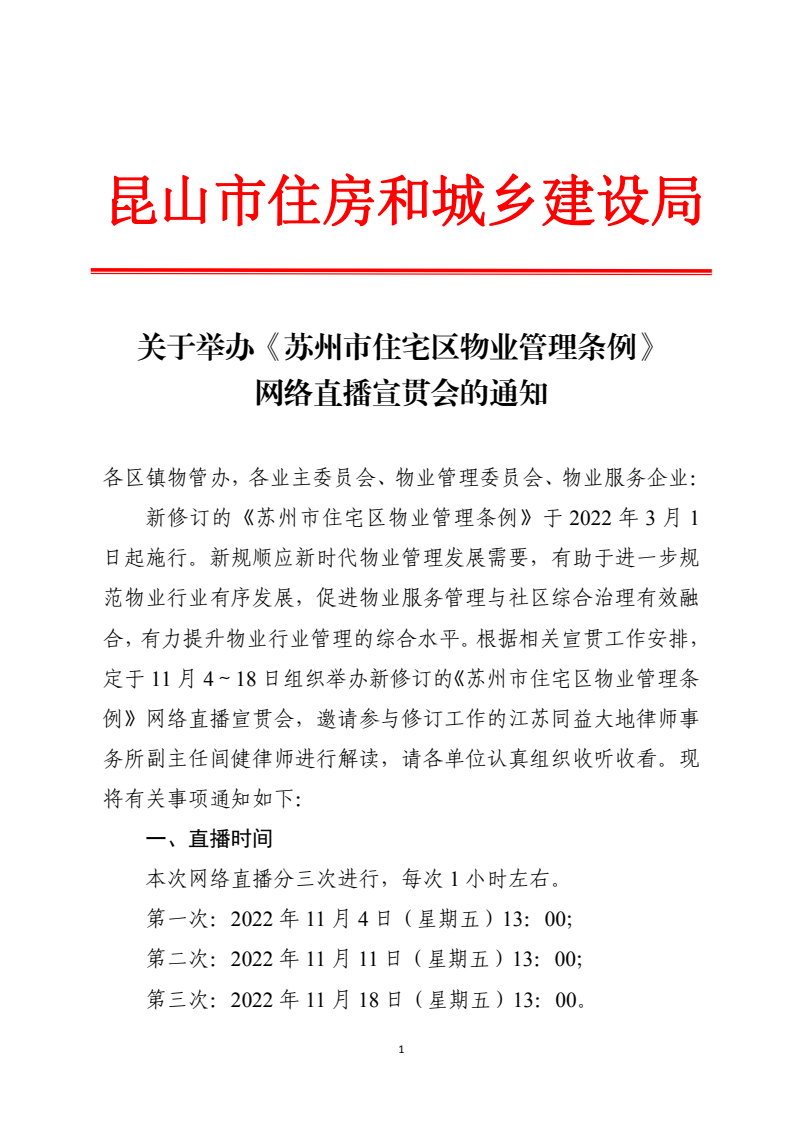 昆山市住房和城乡建设局

关于举办《苏州市住宅区物业管理条例》网络直播宣贯会的通知

各区镇物管办，各业主委员会、物业管理委员会、物业服务企业：

新修订的《苏州市住宅区物业管理条例》于 2022 年 3 月 1 日起施行。新规顺应新时代物业管理发展需要，有助于进一步规范物业行业有序发展，促进物业服务管理与社区综合治理有效融合，有力提升物业行业管理的综合水平。根据相关宣贯工作安排，定于 11 月 4 ~ 18 日组织举办新修订的《苏州市住宅区物业管理条例》网络直播宣贯会，邀请参与修订工作的江苏同益大地律师事务所副主任闾健律师进行解读，请各单位认真组织收听收看。现将有关事项通知如下：

一、直播时间

本次网络直播分三次进行，每次 1 小时左右。

第一次：2022 年 11 月 4 日（星期五）13：00;

第二次：2022 年 11 月 11 日（星期五）13：00;

第三次：2022 年 11 月 18 日（星期五）13：00。

1